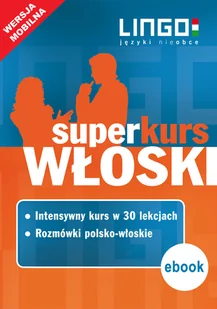 WERSJA MOBILNA

LINGO
języki nieobce

superkurs
WŁOSKI

• Intensywny kurs w 30 lekcjach
• Rozmówki polsko-włoskie

ebook